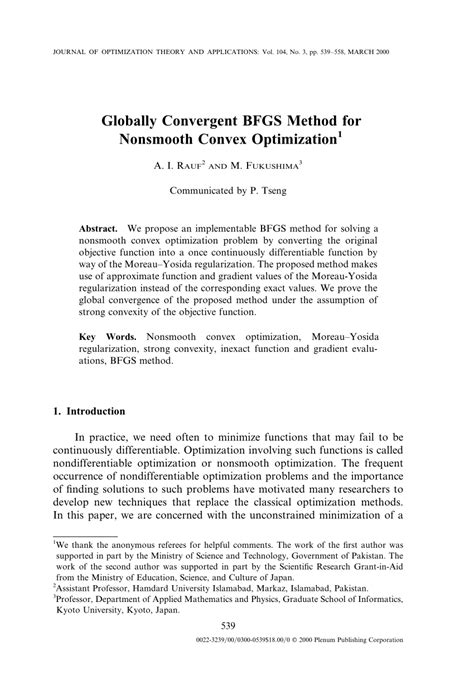 JOURNAL OF OPTIMIZATION THEORY AND APPLICATIONS: Vol. 104, No. 3, pp. 539–558, MARCH 2000

Globally Convergent BFGS Method for Nonsmooth Convex Optimization$^1$

A. I. RAUF$^2$ AND M. FUKUSHIMA$^3$

Communicated by P. Tseng

Abstract. We propose an implementable BFGS method for solving a nonsmooth convex optimization problem by converting the original objective function into a once continuously differentiable function by way of the Moreau–Yosida regularization. The proposed method makes use of approximate function and gradient values of the Moreau-Yosida regularization instead of the corresponding exact values. We prove the global convergence of the proposed method under the assumption of strong convexity of the objective function.

Key Words. Nonsmooth convex optimization, Moreau–Yosida regularization, strong convexity, inexact function and gradient evaluations, BFGS method.

1. Introduction

In practice, we need often to minimize functions that may fail to be continuously differentiable. Optimization involving such functions is called nondifferentiable optimization or nonsmooth optimization. The frequent occurrence of nondifferentiable optimization problems and the importance of finding solutions to such problems have motivated many researchers to develop new techniques that replace the classical optimization methods. In this paper, we are concerned with the unconstrained minimization of a

$^1$We thank the anonymous referees for helpful comments. The work of the first author was supported in part by the Ministry of Science and Technology, Government of Pakistan. The work of the second author was supported in part by the Scientific Research Grant-in-Aid from the Ministry of Education, Science, and Culture of Japan.
$^2$Assistant Professor, Hamdard University Islamabad, Markaz, Islamabad, Pakistan.
$^3$Professor, Department of Applied Mathematics and Physics, Graduate School of Informatics, Kyoto University, Kyoto, Japan.

539

0022-3239/00/0300-0539$18.00/0 © 2000 Plenum Publishing Corporation